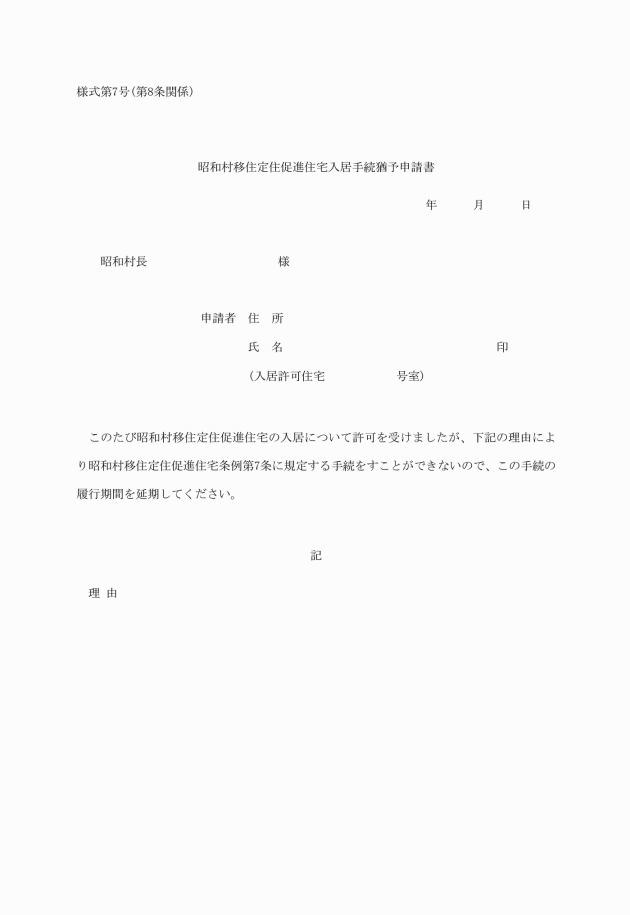 様式第7号(第8条関係)

昭和村移住定住促進住宅入居手続猶予申請書

年　月　日

昭和村長　様

申請者　住　所

氏　名　印

(入居許可住宅　号室)

このたび昭和村移住定住促進住宅の入居について許可を受けましたが、下記の理由により昭和村移住定住促進住宅条例第7条に規定する手続をすことができないので、この手続の履行期間を延期してください。

記

理　由